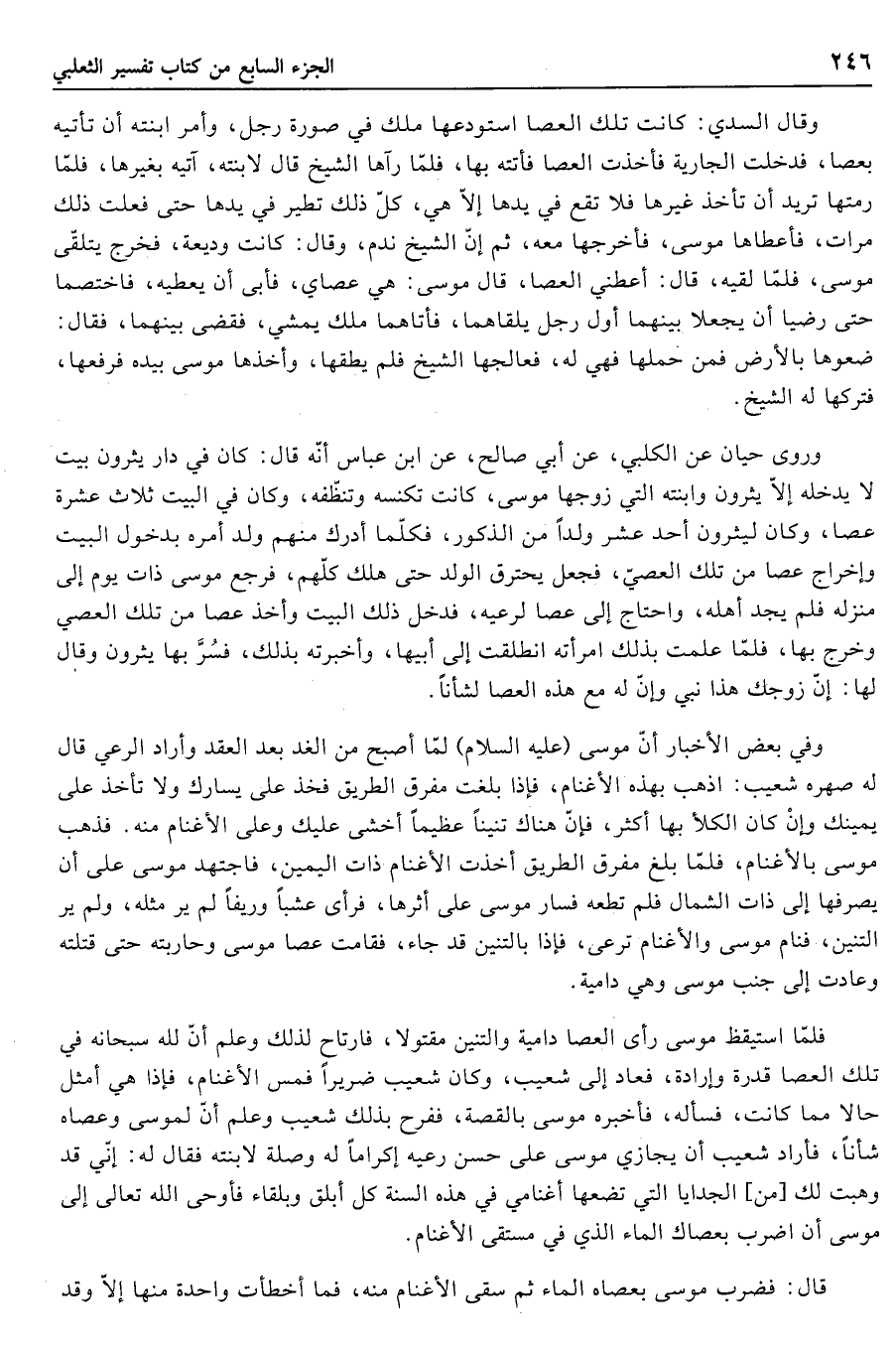 ٢٤٦ الجزء السابع من كتاب تفسير الثعلبي

وقال السدي: كانت تلك العصا استودعها ملك في صورة رجل، وأمر ابنته أن تأتيه بعصا، فدخلت الجارية فأخذت العصا فأتته بها، فلمّا رآها الشيخ قال لابنته، آتيه بغيرها، فلمّا رمتها تريد أن تأخذ غيرها فلا تقع في يدها إلاّ هي، كلّ ذلك تطير في يدها حتى فعلت ذلك مرات، فأعطاها موسى، فأخرجها معه، ثم إنّ الشيخ ندم، وقال: كانت وديعة، فخرج يتلقّى موسى، فلمّا لقيه، قال: أعطني العصا، قال موسى: هي عصاي، فأبى أن يعطيه، فاختصما حتى رضيا أن يجعلا بينهما أول رجل يلقاهما، فأتاهما ملك يمشي، فقضى بينهما، فقال: ضعوها بالأرض فمن حملها فهي له، فعالجها الشيخ فلم يطقها، وأخذها موسى بيده فرفعها، فتركها له الشيخ.

وروى حيان عن الكلبي، عن أبي صالح، عن ابن عباس أنّه قال: كان في دار يثرون بيت لا يدخله إلاّ يثرون وابنته التي زوجها موسى، كانت تكنسه وتنظّفه، وكان في البيت ثلاث عشرة عصا، وكان ليثرون أحد عشر ولداً من الذكور، فكلّما أدرك منهم ولد أمره بدخول البيت وإخراج عصا من تلك العصيّ، فجعل يحترق الولد حتى هلك كلّهم، فرجع موسى ذات يوم إلى منزله فلم يجد أهله، واحتاج إلى عصا لرعيه، فدخل ذلك البيت وأخذ عصا من تلك العصي وخرج بها، فلمّا علمت بذلك امرأته انطلقت إلى أبيها، وأخبرته بذلك، فسُرَّ بها يثرون وقال لها: إنّ زوجك هذا نبي وإنّ له مع هذه العصا لشأناً.

وفي بعض الأخبار أنّ موسى (عليه السلام) لمّا أصبح من الغد بعد العقد وأراد الرعي قال له صهره شعيب: اذهب بهذه الأغنام، فإذا بلغت مفرق الطريق فخذ على يسارك ولا تأخذ على يمينك وإنْ كان الكلأ بها أكثر، فإنّ هناك تنيناً عظيماً أخشى عليك وعلى الأغنام منه. فذهب موسى بالأغنام، فلمّا بلغ مفرق الطريق أخذت الأغنام ذات اليمين، فاجتهد موسى على أن يصرفها إلى ذات الشمال فلم تطعه فسار موسى على أثرها، فرأى عشباً وريفاً لم ير مثله، ولم ير التنين، فنام موسى والأغنام ترعى، فإذا بالتنين قد جاء، فقامت عصا موسى وحاربته حتى قتلته وعادت إلى جنب موسى وهي دامية.

فلمّا استيقظ موسى رأى العصا دامية والتنين مقتولا، فارتاح لذلك وعلم أنّ لله سبحانه في تلك العصا قدرة وإرادة، فعاد إلى شعيب، وكان شعيب ضريراً فمس الأغنام، فإذا هي أمثل حالا مما كانت، فسأله، فأخبره موسى بالقصة، ففرح بذلك شعيب وعلم أنّ لموسى وعصاه شأناً، فأراد شعيب أن يجازي موسى على حسن رعيه إكراماً له وصلة لابنته فقال له: إنّي قد وهبت لك [من] الجدايا التي تضعها أغنامي في هذه السنة كل أبلق وبلقاء فأوحى الله تعالى إلى موسى أن اضرب بعصاك الماء الذي في مستقى الأغنام.

قال: فضرب موسى بعصاه الماء ثم سقى الأغنام منه، فما أخطأت واحدة منها إلاّ وقد